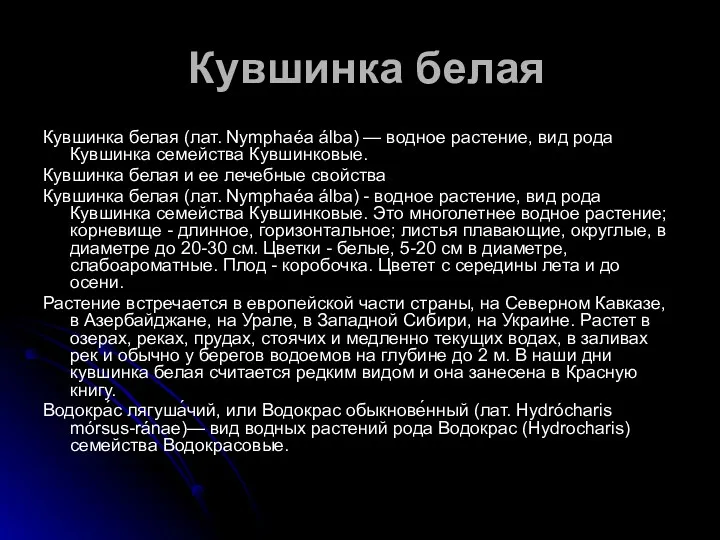 Кувшинка белая

Кувшинка белая (лат. Nymphaéa álba) — водное растение, вид рода Кувшинка семейства Кувшинковые.

Кувшинка белая и ее лечебные свойства

Кувшинка белая (лат. Nymphaéa álba) - водное растение, вид рода Кувшинка семейства Кувшинковые. Это многолетнее водное растение; корневище - длинное, горизонтальное; листья плавающие, округлые, в диаметре до 20-30 см. Цветки - белые, 5-20 см в диаметре, слабоароматные. Плод - коробочка. Цветет с середины лета и до осени.

Растение встречается в европейской части страны, на Северном Кавказе, в Азербайджане, на Урале, в Западной Сибири, на Украине. Растет в озерах, реках, прудах, стоячих и медленно текущих водах, в заливах рек и обычно у берегов водоемов на глубине до 2 м. В наши дни кувшинка белая считается редким видом и она занесена в Красную книгу.

Водокра́с лягуша́чий, или Водокрас обыкнове́нный (лат. Hydrócharis mórsus-ránae)— вид водных растений рода Водокрас (Hydrocharis) семейства Водокрасовые.